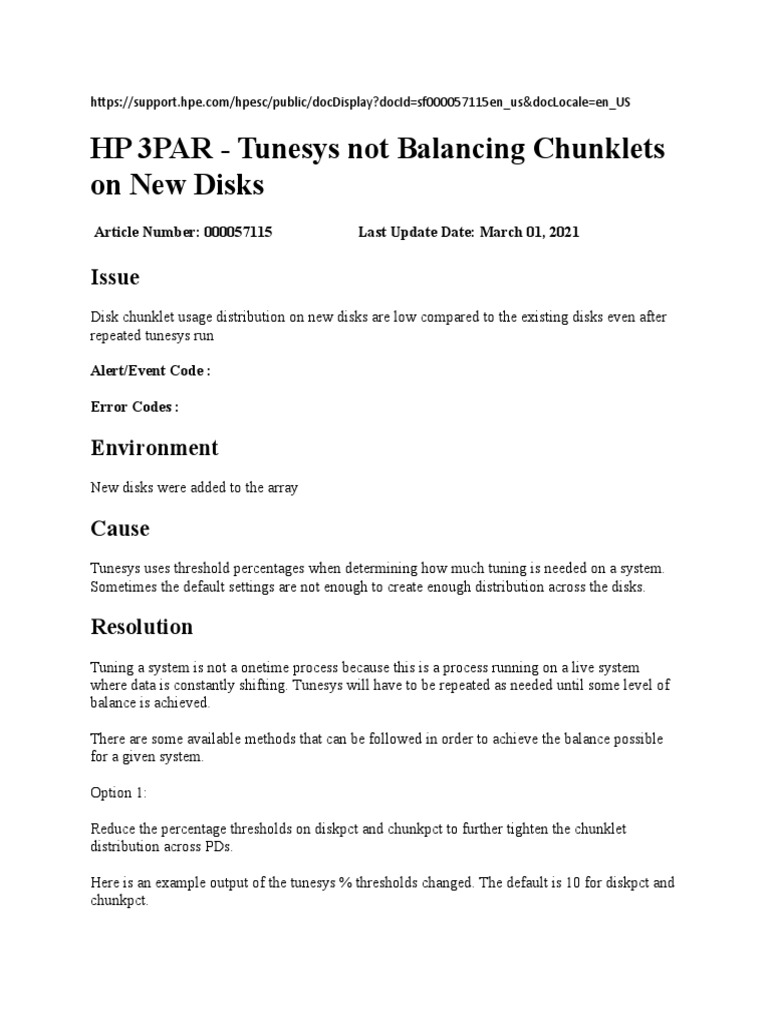 https://support.hpe.com/hpesc/public/docDisplay?docId=sf000057115en_us&docLocale=en_US

HP 3PAR - Tunesys not Balancing Chunklets on New Disks

Article Number: 000057115 Last Update Date: March 01, 2021

Issue

Disk chunklet usage distribution on new disks are low compared to the existing disks even after repeated tunesys run

Alert/Event Code :

Error Codes :

Environment

New disks were added to the array

Cause

Tunesys uses threshold percentages when determining how much tuning is needed on a system. Sometimes the default settings are not enough to create enough distribution across the disks.

Resolution

Tuning a system is not a onetime process because this is a process running on a live system where data is constantly shifting. Tunesys will have to be repeated as needed until some level of balance is achieved.

There are some available methods that can be followed in order to achieve the balance possible for a given system.

Option 1:

Reduce the percentage thresholds on diskpct and chunkpct to further tighten the chunklet distribution across PDs.

Here is an example output of the tunesys % thresholds changed. The default is 10 for diskpct and chunkpct.